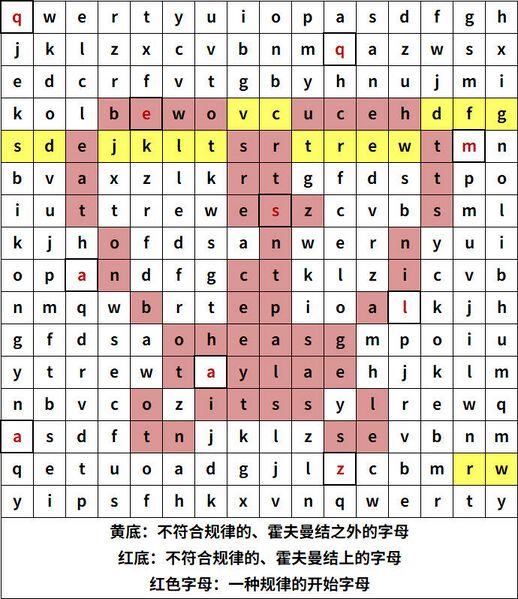 | q | w | e | r | t | y | u | i | o | p | a | s | d | f | g | h |
|---|---|---|---|---|---|---|---|---|---|---|---|---|---|---|---|
| j | k | l | z | x | c | v | b | n | m | q | a | z | w | s | x |
| e | d | c | r | f | v | t | g | b | y | h | n | u | j | m | i |
| k | o | l | b | e | w | o | v | c | u | c | e | h | d | f | g |
| s | d | e | j | k | l | t | s | r | t | r | e | w | t | m | n |
| b | v | a | x | z | l | k | r | t | g | f | d | s | t | p | o |
| i | u | t | t | r | e | w | e | s | z | c | v | b | s | m | l |
| k | j | h | o | f | d | s | a | n | w | e | r | n | y | u | i |
| o | p | a | n | d | f | g | c | t | k | l | z | i | c | v | b |
| n | m | q | w | b | r | t | e | p | i | o | a | l | k | j | h |
| g | f | d | s | a | o | h | e | a | s | g | m | p | o | i | u |
| y | t | r | e | w | t | a | y | l | a | e | h | j | k | l | m |
| n | b | v | c | o | z | i | t | s | s | y | l | r | e | w | q |
| a | s | d | f | t | n | j | k | l | z | s | e | v | b | n | m |
| q | e | t | u | o | a | d | g | j | l | z | c | b | m | r | w |
| y | i | p | s | f | h | k | x | v | n | q | w | e | r | t | y |

黄底：不符合规律的、霍夫曼结之外的字母
红底：不符合规律的、霍夫曼结上的字母
红色字母：一种规律的开始字母